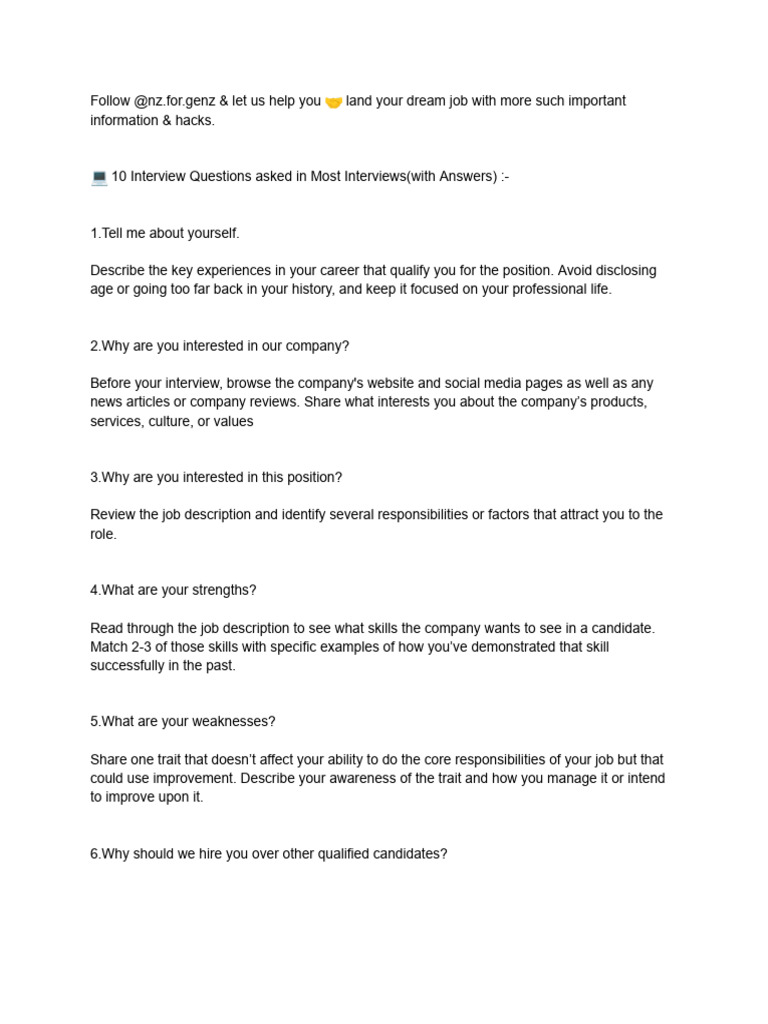 Follow @nz.for.genz & let us help you 🤝 land your dream job with more such important information & hacks.

💻 10 Interview Questions asked in Most Interviews(with Answers) :-

1.Tell me about yourself.

Describe the key experiences in your career that qualify you for the position. Avoid disclosing age or going too far back in your history, and keep it focused on your professional life.

2.Why are you interested in our company?

Before your interview, browse the company's website and social media pages as well as any news articles or company reviews. Share what interests you about the company's products, services, culture, or values

3.Why are you interested in this position?

Review the job description and identify several responsibilities or factors that attract you to the role.

4.What are your strengths?

Read through the job description to see what skills the company wants to see in a candidate. Match 2-3 of those skills with specific examples of how you've demonstrated that skill successfully in the past.

5.What are your weaknesses?

Share one trait that doesn't affect your ability to do the core responsibilities of your job but that could use improvement. Describe your awareness of the trait and how you manage it or intend to improve upon it.

6.Why should we hire you over other qualified candidates?